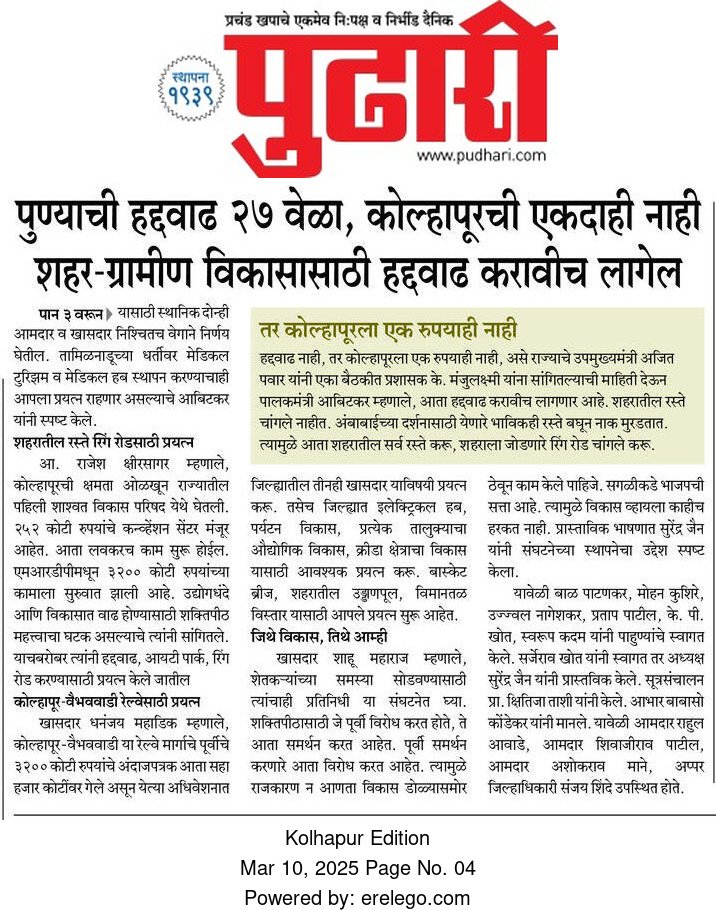 प्रचंड खपाचे एकमेव नि:पक्ष व निर्भीड दैनिक

स्थापना १९३९

पुढारी

www.pudhari.com

पुण्याची हद्दवाढ २७ वेळा, कोल्हापूरची एकदाही नाही
शहर-ग्रामीण विकासासाठी हद्दवाढ करावीच लागेल

पान ३ वरून यासाठी स्थानिक दोन्ही आमदार व खासदार निश्चितच वेगाने निर्णय घेतील. तामिळनाडूच्या धर्तीवर मेडिकल टुरिझम व मेडिकल हब स्थापन करण्याचाही आपला प्रयत्न राहणार असल्याचे आबिटकर यांनी स्पष्ट केले.

शहरातील रस्ते रिंग रोडसाठी प्रयत्न

आ. राजेश क्षीरसागर म्हणाले, कोल्हापूरची क्षमता ओळखून राज्यातील पहिली शाश्वत विकास परिषद येथे घेतली. २५२ कोटी रुपयांचे कन्व्हेंशन सेंटर मंजूर आहेत. आता लवकरच काम सुरू होईल. एमआरडीपीमधून ३२०० कोटी रुपयांच्या कामाला सुरुवात झाली आहे. उद्योगधंदे आणि विकासात वाढ होण्यासाठी शक्तिपीठ महत्त्वाचा घटक असल्याचे त्यांनी सांगितले. याचबरोबर त्यांनी हद्दवाढ, आयटी पार्क, रिंग रोड करण्यासाठी प्रयत्न केले जातील

कोल्हापूर-वैभववाडी रेल्वेसाठी प्रयत्न

खासदार धनंजय महाडिक म्हणाले, कोल्हापूर-वैभववाडी या रेल्वे मार्गाचे पूर्वीचे ३२०० कोटी रुपयांचे अंदाजपत्रक आता सहा हजार कोटींवर गेले असून येत्या अधिवेशनात

तर कोल्हापूरला एक रुपयाही नाही

हद्दवाढ नाही, तर कोल्हापूरला एक रुपयाही नाही, असे राज्याचे उपमुख्यमंत्री अजित पवार यांनी एका बैठकीत प्रशासक के. मंजुलक्ष्मी यांना सांगितल्याची माहिती देऊन पालकमंत्री आबिटकर म्हणाले, आता हद्दवाढ करावीच लागणार आहे. शहरातील रस्ते चांगले नाहीत. अंबाबाईच्या दर्शनासाठी येणारे भाविकही रस्ते बघून नाक मुरडतात. त्यामुळे आता शहरातील सर्व रस्ते करू, शहराला जोडणारे रिंग रोड चांगले करू.

जिल्ह्यातील तीनही खासदार याविषयी प्रयत्न करू. तसेच जिल्ह्यात इलेक्ट्रिकल हब, पर्यटन विकास, प्रत्येक तालुक्याचा औद्योगिक विकास, क्रीडा क्षेत्राचा विकास यासाठी आवश्यक प्रयत्न करू. बास्केट ब्रीज, शहरातील उड्डाणपूल, विमानतळ विस्तार यासाठी आपले प्रयत्न सुरू आहेत.

जिथे विकास, तिथे आम्ही

खासदार शाहू महाराज म्हणाले, शेतकऱ्यांच्या समस्या सोडवण्यासाठी त्यांचाही प्रतिनिधी या संघटनेत घ्या. शक्तिपीठासाठी जे पूर्वी विरोध करत होते, ते आता समर्थन करत आहेत. पूर्वी समर्थन करणारे आता विरोध करत आहेत. त्यामुळे राजकारण न आणता विकास डोळ्यासमोर ठेवून काम केले पाहिजे. सगळीकडे भाजपची सत्ता आहे. त्यामुळे विकास व्हायला काहीच हरकत नाही. प्रास्ताविक भाषणात सुरेंद्र जैन यांनी संघटनेच्या स्थापनेचा उद्देश स्पष्ट केला.

यावेळी बाळ पाटणकर, मोहन कुशिरे, उज्ज्वल नागेशकर, प्रताप पाटील, के. पी. खोत, स्वरूप कदम यांनी पाहुण्यांचे स्वागत केले. सर्जेराव खोत यांनी स्वागत तर अध्यक्ष सुरेंद्र जैन यांनी प्रास्तविक केले. सूत्रसंचालन प्रा. क्षितिजा ताशी यांनी केले. आभार बाबासो कोंडेकर यांनी मानले. यावेळी आमदार राहुल आवाडे, आमदार शिवाजीराव पाटील, आमदार अशोकराव माने, अप्पर जिल्हाधिकारी संजय शिंदे उपस्थित होते.

Kolhapur Edition
Mar 10, 2025 Page No. 04
Powered by: erelego.com